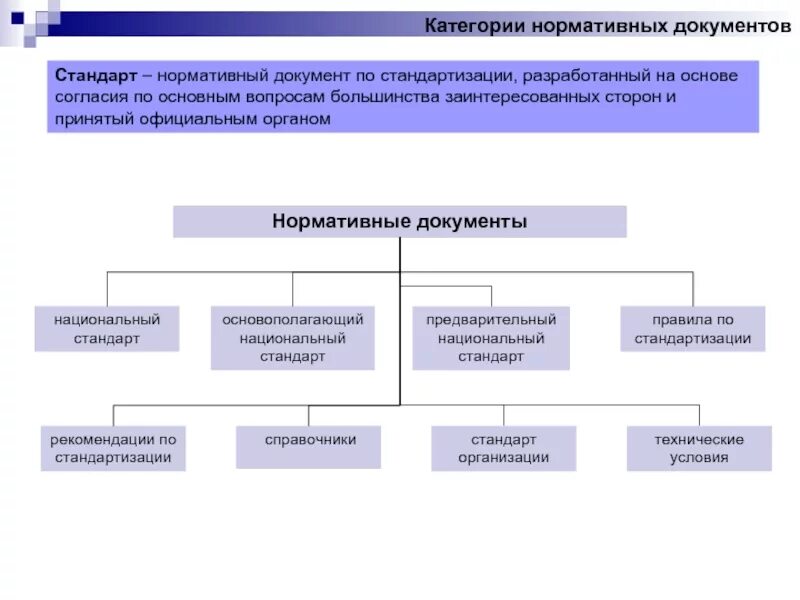 Категории нормативных документов

Стандарт – нормативный документ по стандартизации, разработанный на основе согласия по основным вопросам большинства заинтересованных сторон и принятый официальным органом

Нормативные документы

национальный стандарт

основополагающий национальный стандарт

предварительный национальный стандарт

правила по стандартизации

рекомендации по стандартизации

справочники

стандарт организации

технические условия